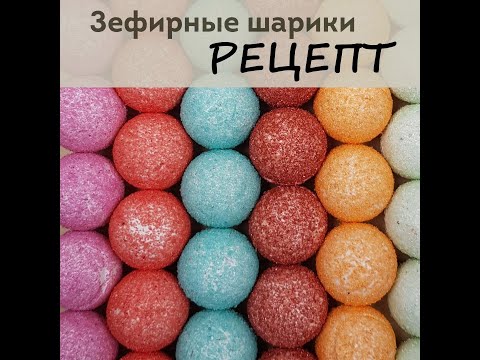 Зефирные шарики
РЕЦЕПТ